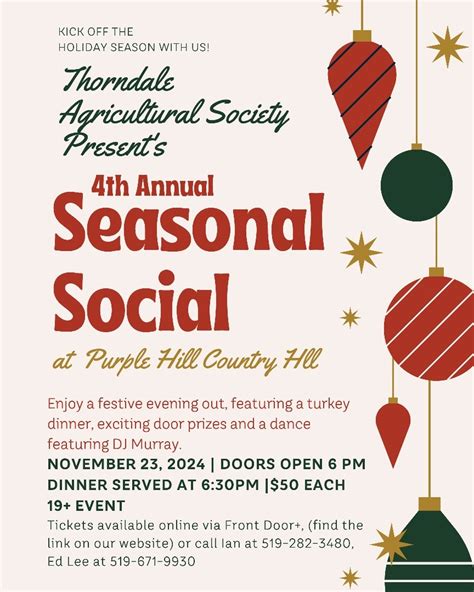 KICK OFF THE
HOLIDAY SEASON WITH US!

Thorndale Agricultural Society Present's

4th Annual
Seasonal Social

at Purple Hill Country Hll

Enjoy a festive evening out, featuring a turkey dinner, exciting door prizes and a dance featuring DJ Murray.

NOVEMBER 23, 2024 | DOORS OPEN 6 PM
DINNER SERVED AT 6:30PM |$50 EACH
19+ EVENT

Tickets available online via Front Door+, (find the link on our website) or call Ian at 519-282-3480, Ed Lee at 519-671-9930